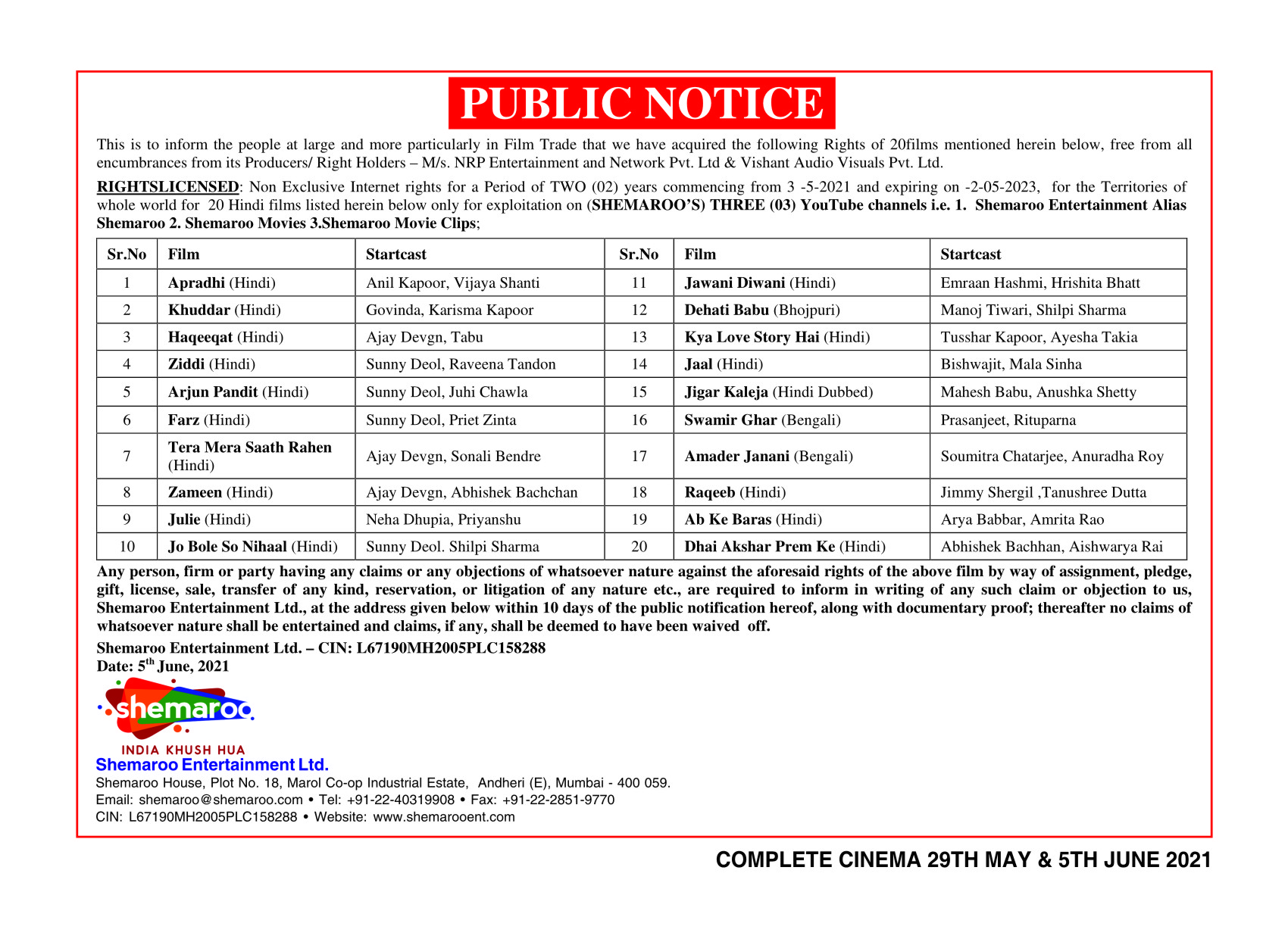 PUBLIC NOTICE

This is to inform the people at large and more particularly in Film Trade that we have acquired the following Rights of 20films mentioned herein below, free from all encumbrances from its Producers/ Right Holders – M/s. NRP Entertainment and Network Pvt. Ltd & Vishant Audio Visuals Pvt. Ltd.

RIGHTSLICENSED: Non Exclusive Internet rights for a Period of TWO (02) years commencing from 3 -5-2021 and expiring on -2-05-2023, for the Territories of whole world for 20 Hindi films listed herein below only for exploitation on (SHEMAROO'S) THREE (03) YouTube channels i.e. 1. Shemaroo Entertainment Alias Shemaroo 2. Shemaroo Movies 3.Shemaroo Movie Clips;

| Sr.No | Film | Startcast | Sr.No | Film | Startcast |
|---|---|---|---|---|---|
| 1 | Apradhi (Hindi) | Anil Kapoor, Vijaya Shanti | 11 | Jawani Diwani (Hindi) | Emraan Hashmi, Hrishita Bhatt |
| 2 | Khuddar (Hindi) | Govinda, Karisma Kapoor | 12 | Dehati Babu (Bhojpuri) | Manoj Tiwari, Shilpi Sharma |
| 3 | Haqeeqat (Hindi) | Ajay Devgn, Tabu | 13 | Kya Love Story Hai (Hindi) | Tusshar Kapoor, Ayesha Takia |
| 4 | Ziddi (Hindi) | Sunny Deol, Raveena Tandon | 14 | Jaal (Hindi) | Bishwajit, Mala Sinha |
| 5 | Arjun Pandit (Hindi) | Sunny Deol, Juhi Chawla | 15 | Jigar Kaleja (Hindi Dubbed) | Mahesh Babu, Anushka Shetty |
| 6 | Farz (Hindi) | Sunny Deol, Priet Zinta | 16 | Swamir Ghar (Bengali) | Prasanjeet, Rituparna |
| 7 | Tera Mera Saath Rahen (Hindi) | Ajay Devgn, Sonali Bendre | 17 | Amader Janani (Bengali) | Soumitra Chatarjee, Anuradha Roy |
| 8 | Zameen (Hindi) | Ajay Devgn, Abhishek Bachchan | 18 | Raqeeb (Hindi) | Jimmy Shergil ,Tanushree Dutta |
| 9 | Julie (Hindi) | Neha Dhupia, Priyanshu | 19 | Ab Ke Baras (Hindi) | Arya Babbar, Amrita Rao |
| 10 | Jo Bole So Nihaal (Hindi) | Sunny Deol. Shilpi Sharma | 20 | Dhai Akshar Prem Ke (Hindi) | Abhishek Bachhan, Aishwarya Rai |

Any person, firm or party having any claims or any objections of whatsoever nature against the aforesaid rights of the above film by way of assignment, pledge, gift, license, sale, transfer of any kind, reservation, or litigation of any nature etc., are required to inform in writing of any such claim or objection to us, Shemaroo Entertainment Ltd., at the address given below within 10 days of the public notification hereof, along with documentary proof; thereafter no claims of whatsoever nature shall be entertained and claims, if any, shall be deemed to have been waived off.

Shemaroo Entertainment Ltd. – CIN: L67190MH2005PLC158288
Date: 5$^{th}$ June, 2021

shemaroo
INDIA KHUSH HUA
Shemaroo Entertainment Ltd.
Shemaroo House, Plot No. 18, Marol Co-op Industrial Estate, Andheri (E), Mumbai - 400 059.
Email: shemaroo@shemaroo.com • Tel: +91-22-40319908 • Fax: +91-22-2851-9770
CIN: L67190MH2005PLC158288 • Website: www.shemarooent.com

COMPLETE CINEMA 29TH MAY & 5TH JUNE 2021